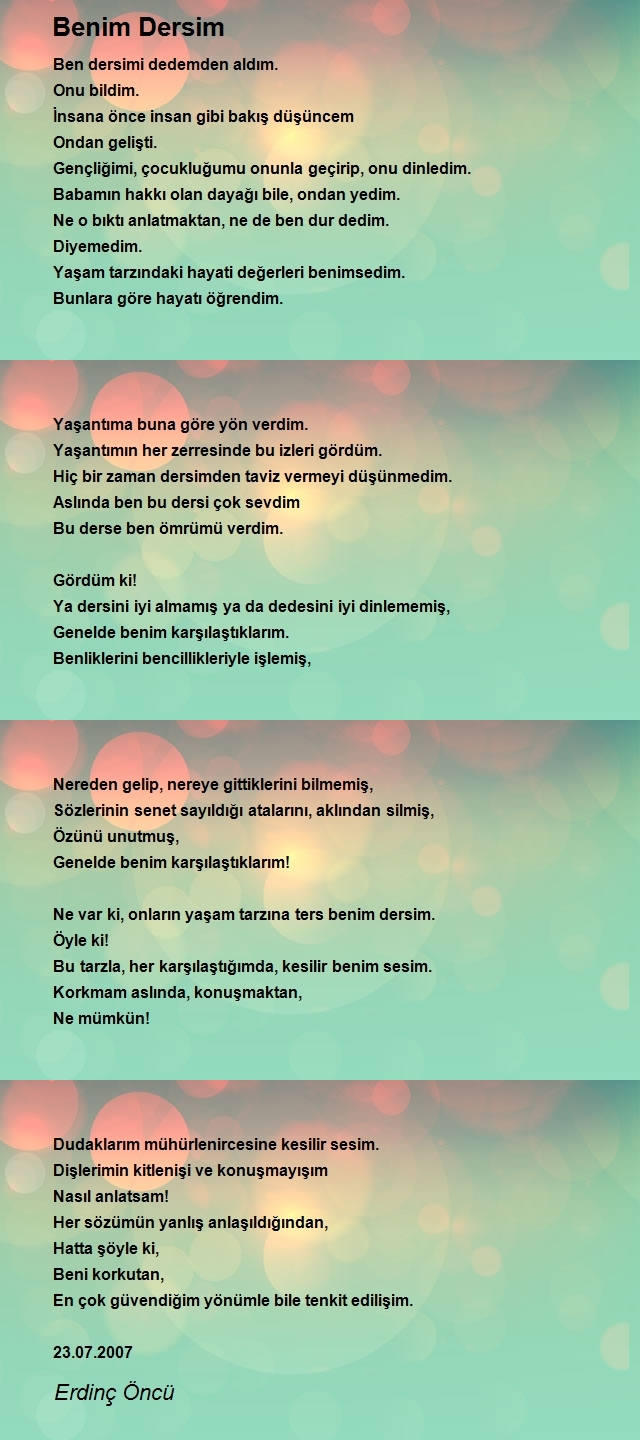 Benim Dersim

Ben dersimi dedemden aldım.
Onu bildim.
İnsana önce insan gibi bakış düşüncem
Ondan gelişti.
Gençliğimi, çocukluğumu onunla geçirip, onu dinledim.
Babamın hakkı olan dayağı bile, ondan yedim.
Ne o bıktı anlatmaktan, ne de ben dur dedim.
Diyemedim.
Yaşam tarzındaki hayati değerleri benimsedim.
Bunlara göre hayatı öğrendim.

Yaşantıma buna göre yön verdim.
Yaşantımın her zerresinde bu izleri gördüm.
Hiç bir zaman dersimden taviz vermeyi düşünmedim.
Aslında ben bu dersi çok sevdim
Bu derse ben ömrümü verdim.

Gördüm ki!
Ya dersini iyi almamış ya da dedesini iyi dinlememiş,
Genelde benim karşılaştıklarım.
Benliklerini bencillikleriyle işlemiş,

Nereden gelip, nereye gittiklerini bilmemiş,
Sözlerinin senet sayıldığı atalarını, aklından silmiş,
Özünü unutmuş,
Genelde benim karşılaştıklarım!

Ne var ki, onların yaşam tarzına ters benim dersim.
Öyle ki!
Bu tarzla, her karşılaştığımda, kesilir benim sesim.
Korkmam aslında, konuşmaktan,
Ne mümkün!

Dudaklarım mühürlenircesine kesilir sesim.
Dişlerimin kitlenişi ve konuşmayışım
Nasıl anlatsam!
Her sözümün yanlış anlaşıldığından,
Hatta şöyle ki,
Beni korkutan,
En çok güvendiğim yönümle bile tenkit edilişim.

23.07.2007

Erdinç Öncü